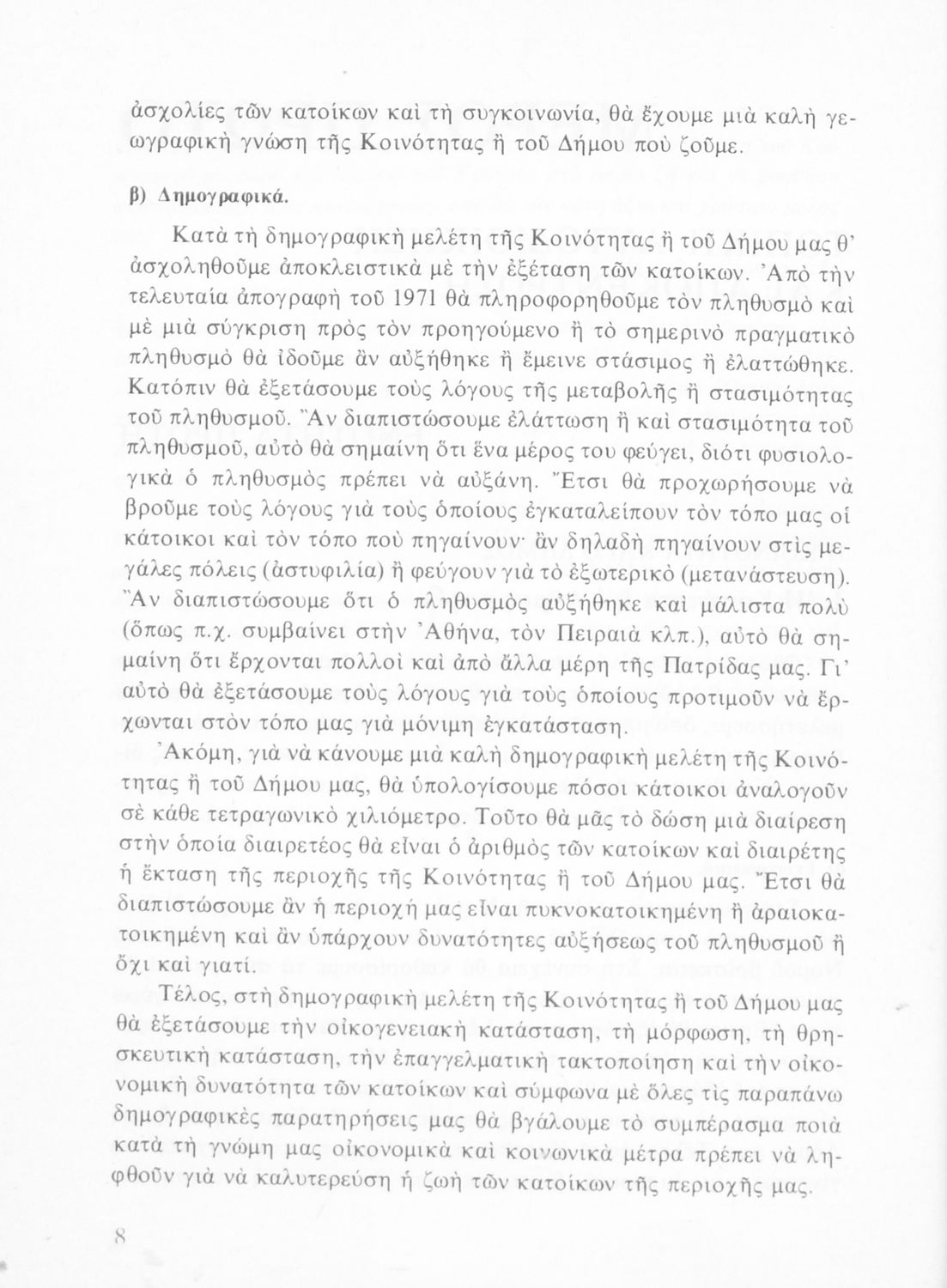 ἀσχολίες τῶν κατοίκων καὶ τὴ συγκοινωνία, θὰ ἔχουμε μιὰ καλὴ γεωγραφικὴ γνώση τῆς Κοινότητας ἢ τοῦ Δήμου ποὺ ζοῦμε.

β) Δημογραφικά.

Κατὰ τὴ δημογραφικὴ μελέτη τῆς Κοινότητας ἢ τοῦ Δήμου μας θ' ἀσχοληθοῦμε ἀποκλειστικὰ μὲ τὴν ἐξέταση τῶν κατοίκων. Ἀπὸ τὴν τελευταία ἀπογραφὴ τοῦ 1971 θὰ πληροφορηθοῦμε τὸν πληθυσμὸ καὶ μὲ μιὰ σύγκριση πρὸς τὸν προηγούμενο ἢ τὸ σημερινὸ πραγματικὸ πληθυσμὸ θὰ ἰδοῦμε ἂν αὐξήθηκε ἢ ἔμεινε στάσιμος ἢ ἐλαττώθηκε. Κατόπιν θὰ ἐξετάσουμε τοὺς λόγους τῆς μεταβολῆς ἢ στασιμότητας τοῦ πληθυσμοῦ. Ἂν διαπιστώσουμε ἐλάττωση ἢ καὶ στασιμότητα τοῦ πληθυσμοῦ, αὐτὸ θὰ σημαίνη ὅτι ἕνα μέρος του φεύγει, διότι φυσιολογικὰ ὁ πληθυσμὸς πρέπει νὰ αὐξάνη. Ἔτσι θὰ προχωρήσουμε νὰ βροῦμε τοὺς λόγους γιὰ τοὺς ὁποίους ἐγκαταλείπουν τὸν τόπο μας οἱ κάτοικοι καὶ τὸν τόπο ποὺ πηγαίνουν· ἂν δηλαδὴ πηγαίνουν στὶς μεγάλες πόλεις (ἀστυφιλία) ἢ φεύγουν γιὰ τὸ ἐξωτερικὸ (μετανάστευση). Ἂν διαπιστώσουμε ὅτι ὁ πληθυσμὸς αὐξήθηκε καὶ μάλιστα πολὺ (ὅπως π.χ. συμβαίνει στὴν Ἀθήνα, τὸν Πειραιὰ κλπ.), αὐτὸ θὰ σημαίνη ὅτι ἔρχονται πολλοὶ καὶ ἀπὸ ἄλλα μέρη τῆς Πατρίδας μας. Γι' αὐτὸ θὰ ἐξετάσουμε τοὺς λόγους γιὰ τοὺς ὁποίους προτιμοῦν νὰ ἔρχωνται στὸν τόπο μας γιὰ μόνιμη ἐγκατάσταση.

Ἀκόμη, γιὰ νὰ κάνουμε μιὰ καλὴ δημογραφικὴ μελέτη τῆς Κοινότητας ἢ τοῦ Δήμου μας, θὰ ὑπολογίσουμε πόσοι κάτοικοι ἀναλογοῦν σὲ κάθε τετραγωνικὸ χιλιόμετρο. Τοῦτο θὰ μᾶς τὸ δώση μιὰ διαίρεση στὴν ὁποία διαιρετέος θὰ εἶναι ὁ ἀριθμὸς τῶν κατοίκων καὶ διαιρέτης ἡ ἔκταση τῆς περιοχῆς τῆς Κοινότητας ἢ τοῦ Δήμου μας. Ἔτσι θὰ διαπιστώσουμε ἂν ἡ περιοχή μας εἶναι πυκνοκατοικημένη ἢ ἀραιοκατοικημένη καὶ ἂν ὑπάρχουν δυνατότητες αὐξήσεως τοῦ πληθυσμοῦ ἢ ὄχι καὶ γιατί.

Τέλος, στὴ δημογραφικὴ μελέτη τῆς Κοινότητας ἢ τοῦ Δήμου μας θὰ ἐξετάσουμε τὴν οἰκογενειακὴ κατάσταση, τὴ μόρφωση, τὴ θρησκευτικὴ κατάσταση, τὴν ἐπαγγελματικὴ τακτοποίηση καὶ τὴν οἰκονομικὴ δυνατότητα τῶν κατοίκων καὶ σύμφωνα μὲ ὅλες τὶς παραπάνω δημογραφικὲς παρατηρήσεις μας θὰ βγάλουμε τὸ συμπέρασμα ποιὰ κατὰ τὴ γνώμη μας οἰκονομικὰ καὶ κοινωνικὰ μέτρα πρέπει νὰ ληφθοῦν γιὰ νὰ καλυτερεύση ἡ ζωὴ τῶν κατοίκων τῆς περιοχῆς μας.

8